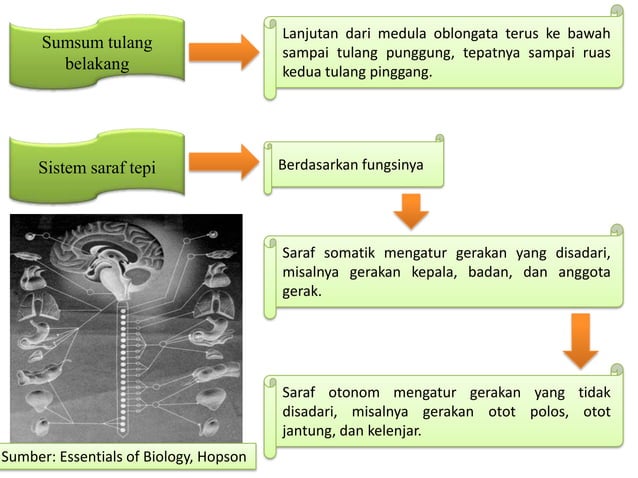 Sumsum tulang belakang

Lanjutan dari medula oblongata terus ke bawah sampai tulang punggung, tepatnya sampai ruas kedua tulang pinggang.

Sistem saraf tepi

Berdasarkan fungsinya

Saraf somatik mengatur gerakan yang disadari, misalnya gerakan kepala, badan, dan anggota gerak.

Saraf otonom mengatur gerakan yang tidak disadari, misalnya gerakan otot polos, otot jantung, dan kelenjar.

Sumber: Essentials of Biology, Hopson